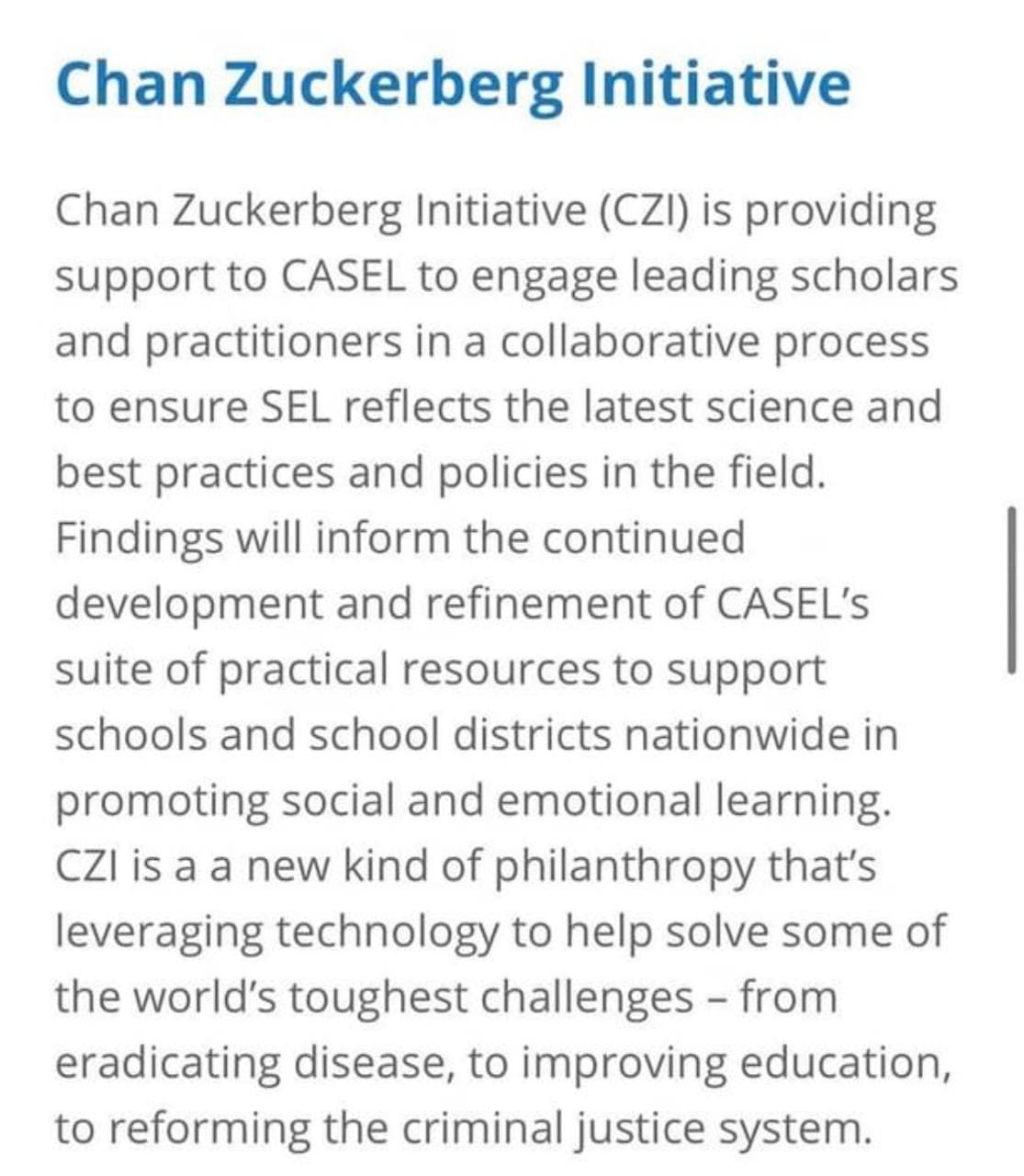 Chan Zuckerberg Initiative

Chan Zuckerberg Initiative (CZI) is providing support to CASEL to engage leading scholars and practitioners in a collaborative process to ensure SEL reflects the latest science and best practices and policies in the field. Findings will inform the continued development and refinement of CASEL's suite of practical resources to support schools and school districts nationwide in promoting social and emotional learning. CZI is a a new kind of philanthropy that's leveraging technology to help solve some of the world's toughest challenges – from eradicating disease, to improving education, to reforming the criminal justice system.